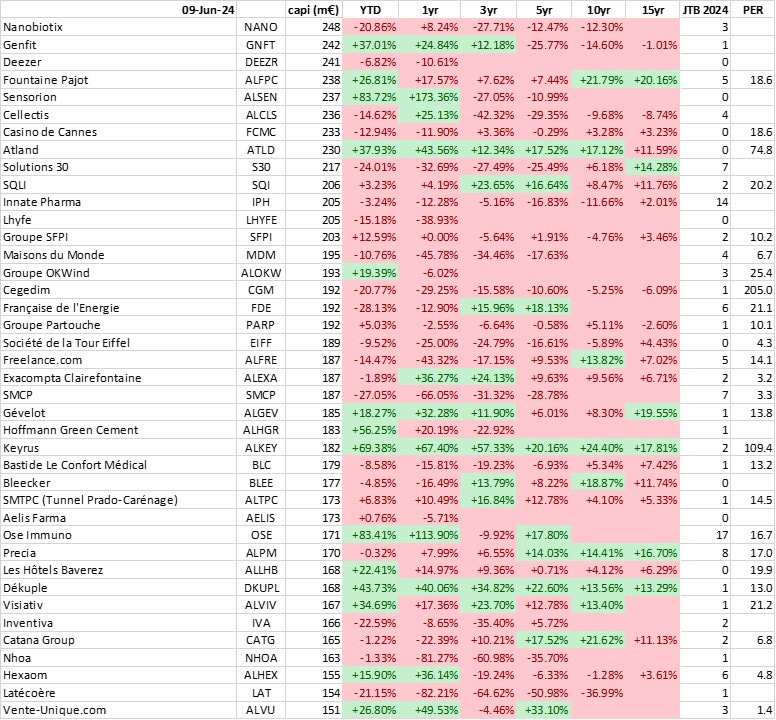 | 09-Jun-24 | | capi (m€) | YTD | 1yr | 3yr | 5yr | 10yr | 15yr | JTB 2024 | PER |
|---|---|---|---|---|---|---|---|---|---|---|
| Nanobiotix | NANO | 248 | -20.86% | +8.24% | -27.71% | -12.47% | -12.30% | | 3 | |
| Genfit | GNFT | 242 | +37.01% | +24.84% | +12.18% | -25.77% | -14.60% | -1.01% | 1 | |
| Deezer | DEEZR | 241 | -6.82% | -10.61% | | | | | 0 | |
| Fountaine Pajot | ALFPC | 238 | +26.81% | +17.57% | +7.62% | +7.44% | +21.79% | +20.16% | 5 | 18.6 |
| Sensorion | ALSEN | 237 | +83.72% | +173.36% | -27.05% | -10.99% | | | 0 | |
| Cellectis | ALCLS | 236 | -14.62% | +25.13% | -42.32% | -29.35% | -9.68% | -8.74% | 4 | |
| Casino de Cannes | FCMC | 233 | -12.94% | -11.90% | +3.36% | -0.29% | +3.28% | +3.23% | 0 | 18.6 |
| Atland | ATLD | 230 | +37.93% | +43.56% | +12.34% | +17.52% | +17.12% | +11.59% | 0 | 74.8 |
| Solutions 30 | S30 | 217 | -24.01% | -32.69% | -27.49% | -25.49% | +6.18% | +14.28% | 7 | |
| SQLI | SQI | 206 | +3.23% | +4.19% | +23.65% | +16.64% | +8.47% | +11.76% | 2 | 20.2 |
| Innate Pharma | IPH | 205 | -3.24% | -12.28% | -5.16% | -16.83% | -11.66% | +2.01% | 14 | |
| Lhyfe | LHYFE | 205 | -15.18% | -38.93% | | | | | 0 | |
| Groupe SFPI | SFPI | 203 | +12.59% | +0.00% | -5.64% | +1.91% | -4.76% | +3.46% | 2 | 10.2 |
| Maisons du Monde | MDM | 195 | -10.76% | -45.78% | -34.46% | -17.63% | | | 4 | 6.7 |
| Groupe OKWind | ALOKW | 193 | +19.39% | -6.02% | | | | | 3 | 25.4 |
| Cegedim | CGM | 192 | -20.77% | -29.25% | -15.58% | -10.60% | -5.25% | -6.09% | 1 | 205.0 |
| Française de l'Energie | FDE | 192 | -28.13% | -12.90% | +15.96% | +18.13% | | | 6 | 21.1 |
| Groupe Partouche | PARP | 192 | +5.03% | -2.55% | -6.64% | -0.58% | +5.11% | -2.60% | 1 | 10.1 |
| Société de la Tour Eiffel | EIFF | 189 | -9.52% | -25.00% | -24.79% | -16.61% | -5.89% | +4.43% | 0 | 4.3 |
| Freelance.com | ALFRE | 187 | -14.47% | -43.32% | -17.15% | +9.53% | +13.82% | +7.02% | 5 | 14.1 |
| Exacompta Clairefontaine | ALEXA | 187 | -1.89% | +36.27% | +24.13% | +9.63% | +9.56% | +6.71% | 2 | 3.2 |
| SMCP | SMCP | 187 | -27.05% | -66.05% | -31.32% | -28.78% | | | 7 | 3.3 |
| Gévelot | ALGEV | 185 | +18.27% | +32.28% | +11.90% | +6.01% | +8.30% | +19.55% | 1 | 13.8 |
| Hoffmann Green Cement | ALHGR | 183 | +56.25% | +20.19% | -22.92% | | | | 1 | |
| Keyrus | ALKEY | 182 | +69.38% | +67.40% | +57.33% | +20.16% | +24.40% | +17.81% | 2 | 109.4 |
| Bastide Le Confort Médical | BLC | 179 | -8.58% | -15.81% | -19.23% | -6.93% | +5.34% | +7.42% | 1 | 13.2 |
| Bleecker | BLEE | 177 | -4.85% | -16.49% | +13.79% | +8.22% | +18.87% | +11.74% | 0 | |
| SMTPC (Tunnel Prado-Carénage) | ALTPC | 173 | +6.83% | +10.49% | +16.84% | +12.78% | +4.10% | +5.33% | 1 | 14.5 |
| Aelis Farma | AELIS | 173 | +0.76% | -5.71% | | | | | 0 | |
| Ose Immuno | OSE | 171 | +83.41% | +113.90% | -9.92% | +17.80% | | | 17 | 16.7 |
| Precia | ALPM | 170 | -0.32% | +7.99% | +6.55% | +14.03% | +14.41% | +16.70% | 8 | 17.0 |
| Les Hôtels Baverez | ALLHB | 168 | +22.41% | +14.97% | +9.36% | +0.71% | +4.12% | +6.29% | 0 | 19.9 |
| Dékuple | DKUPL | 168 | +43.73% | +40.06% | +34.82% | +22.60% | +13.56% | +13.29% | 1 | 13.0 |
| Visiativ | ALVIV | 167 | +34.69% | +17.36% | +23.70% | +12.78% | +13.40% | | 1 | 21.2 |
| Inventiva | IVA | 166 | -22.59% | -8.65% | -35.40% | +5.72% | | | 2 | |
| Catana Group | CATG | 165 | -1.22% | -22.39% | +10.21% | +17.52% | +21.62% | +11.13% | 2 | 6.8 |
| Nhoa | NHOA | 163 | -1.33% | -81.27% | -60.98% | -35.70% | | | 1 | |
| Hexaom | ALHEX | 155 | +15.90% | +36.14% | -19.24% | -6.33% | -1.28% | +3.61% | 6 | 4.8 |
| Latécoère | LAT | 154 | -21.15% | -82.21% | -64.62% | -50.98% | -36.99% | | 1 | |
| Vente-Unique.com | ALVU | 151 | +26.80% | +49.53% | -4.46% | +33.10% | | | 3 | 1.4 |